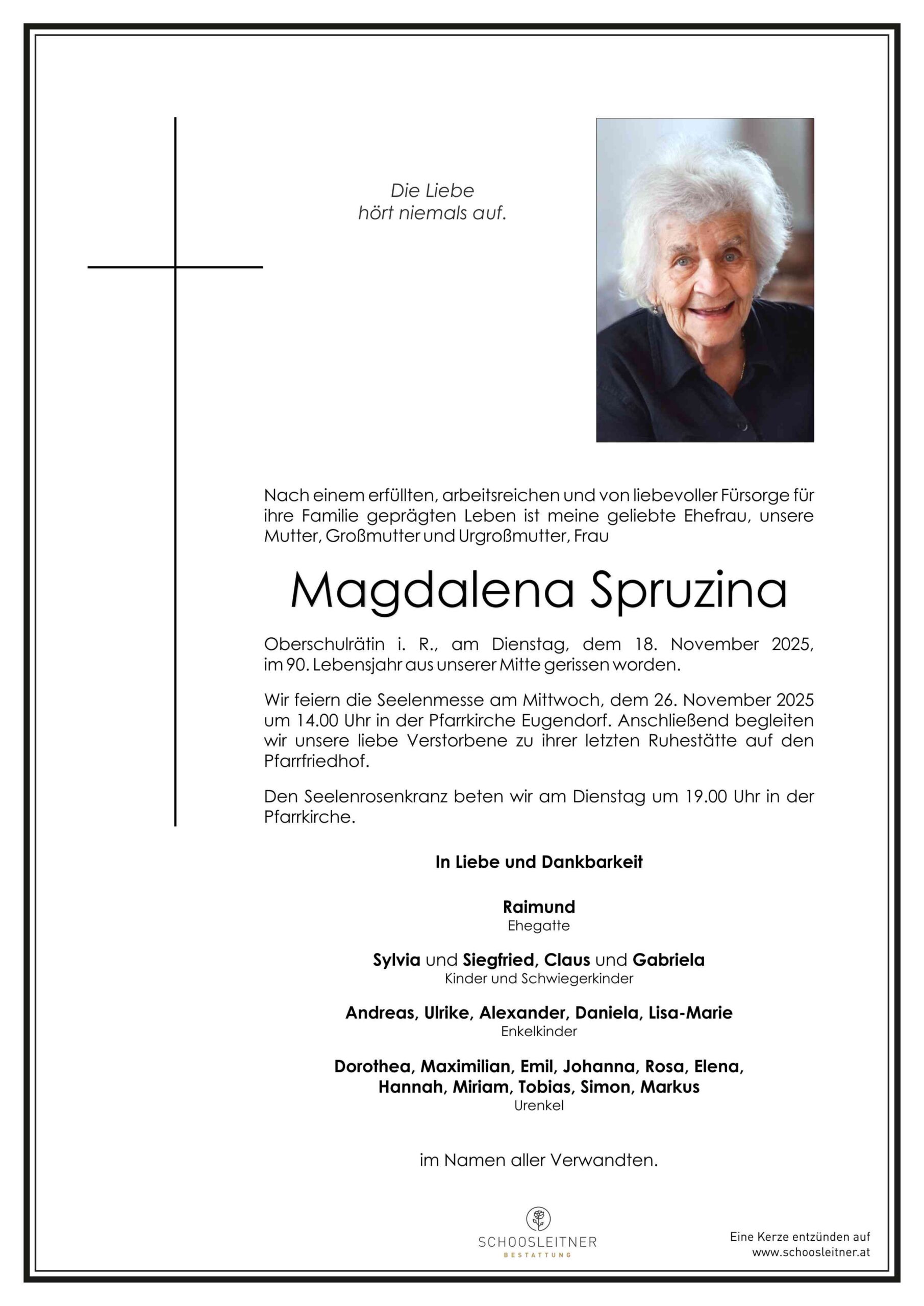 Die Liebe
hört niemals auf.

Nach einem erfüllten, arbeitsreichen und von liebevoller Fürsorge für ihre Familie geprägten Leben ist meine geliebte Ehefrau, unsere Mutter, Großmutter und Urgroßmutter, Frau

Magdalena Spruzina

Oberschulrätin i. R., am Dienstag, dem 18. November 2025, im 90. Lebensjahr aus unserer Mitte gerissen worden.

Wir feiern die Seelenmesse am Mittwoch, dem 26. November 2025 um 14.00 Uhr in der Pfarrkirche Eugendorf. Anschließend begleiten wir unsere liebe Verstorbene zu ihrer letzten Ruhestätte auf den Pfarrfriedhof.

Den Seelenrosenkranz beten wir am Dienstag um 19.00 Uhr in der Pfarrkirche.

In Liebe und Dankbarkeit

Raimund
Ehegatte

Sylvia und Siegfried, Claus und Gabriela
Kinder und Schwiegerkinder

Andreas, Ulrike, Alexander, Daniela, Lisa-Marie
Enkelkinder

Dorothea, Maximilian, Emil, Johanna, Rosa, Elena,
Hannah, Miriam, Tobias, Simon, Markus
Urenkel

im Namen aller Verwandten.

SCHOOSLEITNER
BESTATTUNG

Eine Kerze entzünden auf
www.schoosleitner.at